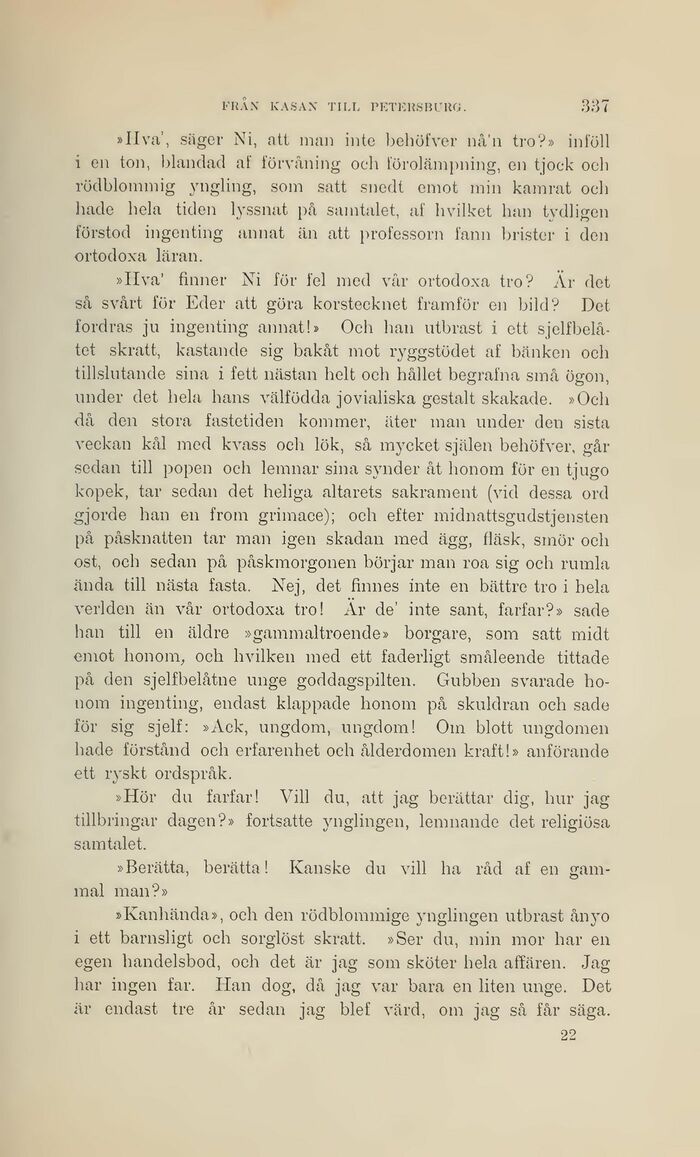 FRÅN KASAN TILL PETERSBURG. 337

»Hva', säger Ni, att man inte behöfver nå'n tro?» inföll i en ton, blandad af förvåning och förolämpning, en tjock och rödblommig yngling, som satt snedt emot min kamrat och hade hela tiden lyssnat på samtalet, af hvilket han tydligen förstod ingenting annat än att professorn fann brister i den ortodoxa läran.

»Hva' finner Ni för fel med vår ortodoxa tro? Är det så svårt för Eder att göra korstecknet framför en bild? Det fordras ju ingenting annat!» Och han utbrast i ett sjelfbelåtet skratt, kastande sig bakåt mot ryggstödet af bänken och tillslutande sina i fett nästan helt och hållet begrafna små ögon, under det hela hans välfödda jovialiska gestalt skakade. »Och då den stora fastetiden kommer, äter man under den sista veckan kål med kvass och lök, så mycket själen behöfver, går sedan till popen och lemnar sina synder åt honom för en tjugo kopek, tar sedan det heliga altarets sakrament (vid dessa ord gjorde han en from grimace); och efter midnattsgudstjensten på påsknatten tar man igen skadan med ägg, fläsk, smör och ost, och sedan på påskmorgonen börjar man roa sig och rumla ända till nästa fasta. Nej, det finnes inte en bättre tro i hela verlden än vår ortodoxa tro! Är de' inte sant, farfar?» sade han till en äldre »gammaltroende» borgare, som satt midt emot honom, och hvilken med ett faderligt småleende tittade på den sjelfbelåtne unge goddagspilten. Gubben svarade honom ingenting, endast klappade honom på skuldran och sade för sig sjelf: »Ack, ungdom, ungdom! Om blott ungdomen hade förstånd och erfarenhet och ålderdomen kraft!» anförande ett ryskt ordspråk.

»Hör du farfar! Vill du, att jag berättar dig, hur jag tillbringar dagen?» fortsatte ynglingen, lemnande det religiösa samtalet.

»Berätta, berätta! Kanske du vill ha råd af en gammal man?»

»Kanhända», och den rödblommige ynglingen utbrast ånyo i ett barnsligt och sorglöst skratt. »Ser du, min mor har en egen handelsbod, och det är jag som sköter hela affären. Jag har ingen far. Han dog, då jag var bara en liten unge. Det är endast tre år sedan jag blef värd, om jag så får säga.

22